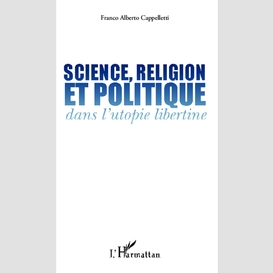 Franco Alberto Cappelletti

SCIENCE, RELIGION ET POLITIQUE
dans l'utopie libertine

L'Harmattan